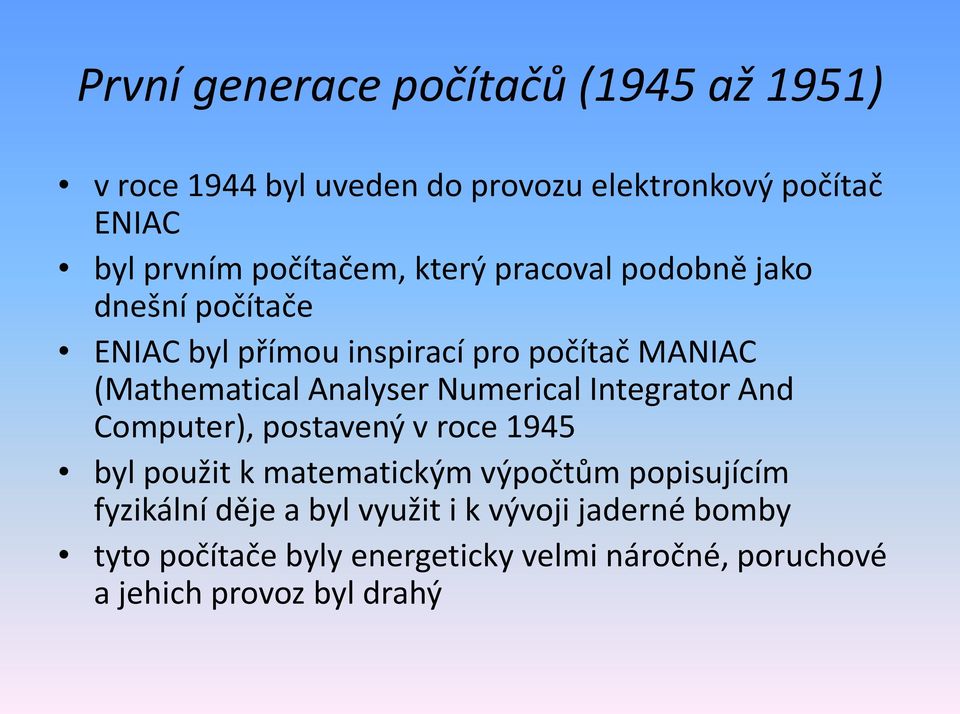 První generace počítačů (1945 až 1951)

• v roce 1944 byl uveden do provozu elektronkový počítač ENIAC
• byl prvním počítačem, který pracoval podobně jako dnešní počítače
• ENIAC byl přímou inspirací pro počítač MANIAC (Mathematical Analyser Numerical Integrator And Computer), postavený v roce 1945
• byl použit k matematickým výpočtům popisujícím fyzikální děje a byl využit i k vývoji jaderné bomby
• tyto počítače byly energeticky velmi náročné, poruchové a jehich provoz byl drahý